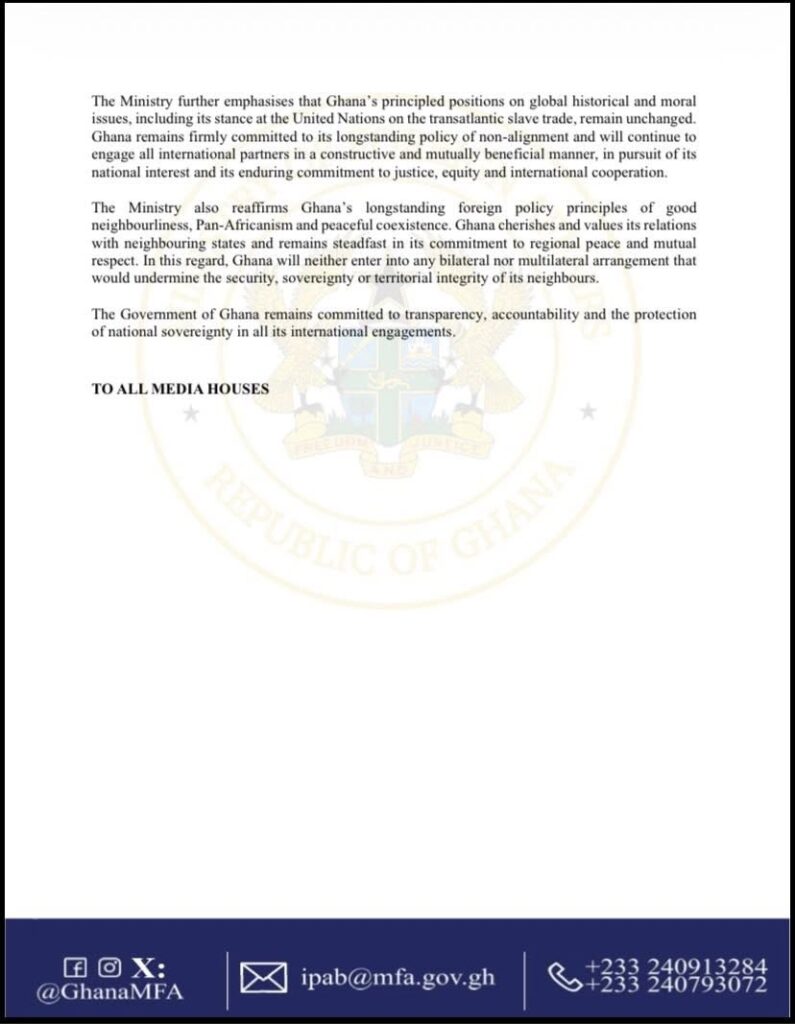 The Ministry further emphasises that Ghana's principled positions on global historical and moral issues, including its stance at the United Nations on the transatlantic slave trade, remain unchanged. Ghana remains firmly committed to its longstanding policy of non-alignment and will continue to engage all international partners in a constructive and mutually beneficial manner, in pursuit of its national interest and its enduring commitment to justice, equity and international cooperation.

The Ministry also reaffirms Ghana's longstanding foreign policy principles of good neighbourliness, Pan-Africanism and peaceful coexistence. Ghana cherishes and values its relations with neighbouring states and remains steadfast in its commitment to regional peace and mutual respect. In this regard, Ghana will neither enter into any bilateral nor multilateral arrangement that would undermine the security, sovereignty or territorial integrity of its neighbours.

The Government of Ghana remains committed to transparency, accountability and the protection of national sovereignty in all its international engagements.

TO ALL MEDIA HOUSES

FREEDOM AND JUSTICE

REPUBLIC OF GHANA

X:
@GhanaMFA

ipab@mfa.gov.gh

+233 240913284
+233 240793072